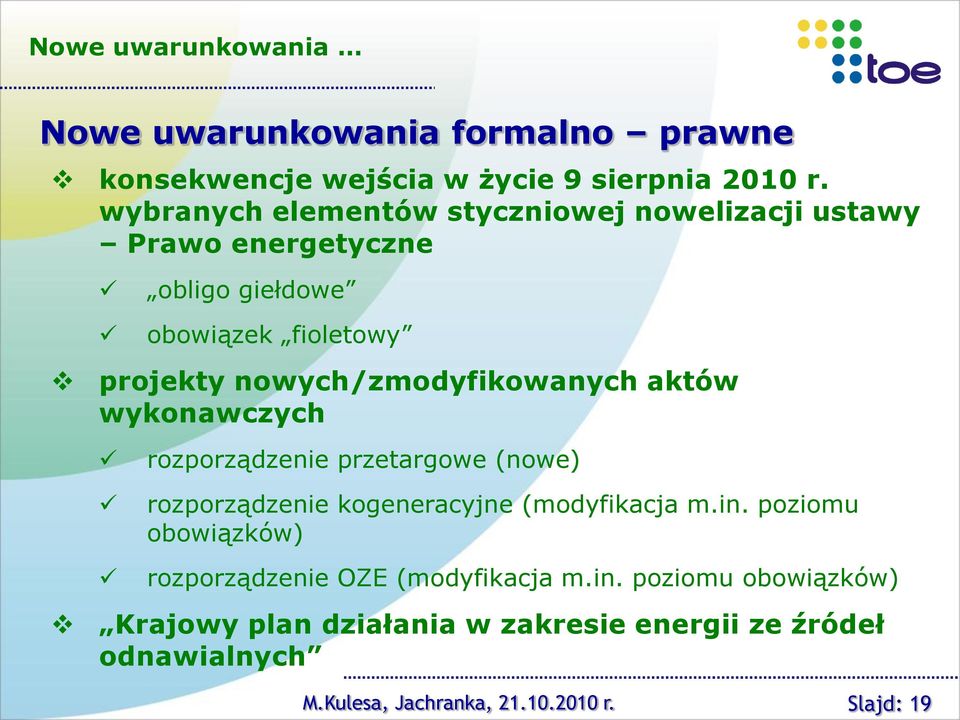 Nowe uwarunkowania …

toe

Nowe uwarunkowania formalno – prawne

❖ konsekwencje wejścia w życie 9 sierpnia 2010 r. wybranych elementów styczniowej nowelizacji ustawy – Prawo energetyczne

✓ „obligo giełdowe”

✓ obowiązek „fioletowy”

❖ projekty nowych/zmodyfikowanych aktów wykonawczych

✓ rozporządzenie przetargowe (nowe)

✓ rozporządzenie kogeneracyjne (modyfikacja m.in. poziomu obowiązków)

✓ rozporządzenie OZE (modyfikacja m.in. poziomu obowiązków)

❖ „Krajowy plan działania w zakresie energii ze źródeł odnawialnych”

M.Kulesa, Jachranka, 21.10.2010 r.

Slajd: 19